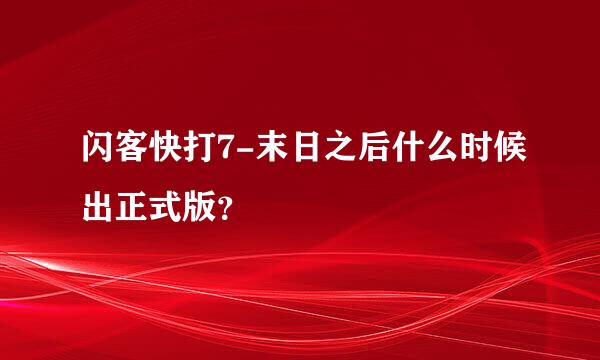 闪客快打7-末日之后什么时候出正式版?